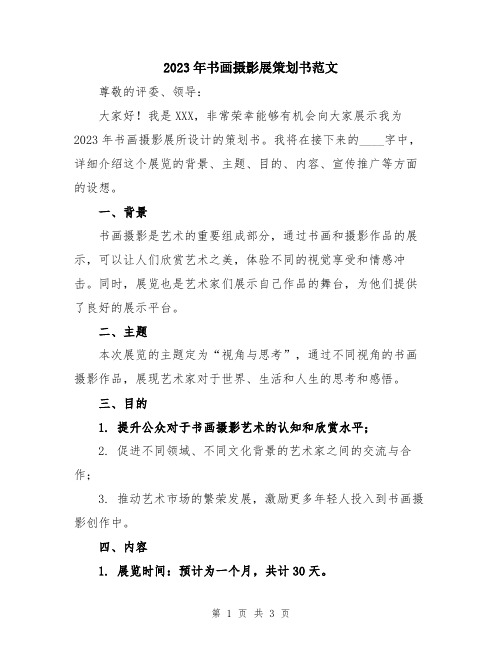 2023年书画摄影展策划书范文

尊敬的评委、领导：

大家好！我是XXX，非常荣幸能够有机会向大家展示我为2023年书画摄影展所设计的策划书。我将在接下来的____字中，详细介绍这个展览的背景、主题、目的、内容、宣传推广等方面的设想。

一、背景

书画摄影是艺术的重要组成部分，通过书画和摄影作品的展示，可以让人们欣赏艺术之美，体验不同的视觉享受和情感冲击。同时，展览也是艺术家们展示自己作品的舞台，为他们提供了良好的展示平台。

二、主题

本次展览的主题定为“视角与思考”，通过不同视角的书画摄影作品，展现艺术家对于世界、生活和人生的思考和感悟。

三、目的

1. 提升公众对于书画摄影艺术的认知和欣赏水平；

2. 促进不同领域、不同文化背景的艺术家之间的交流与合作；

3. 推动艺术市场的繁荣发展，激励更多年轻人投入到书画摄影创作中。

四、内容

1. 展览时间：预计为一个月，共计30天。

第 1 页 共 3 页